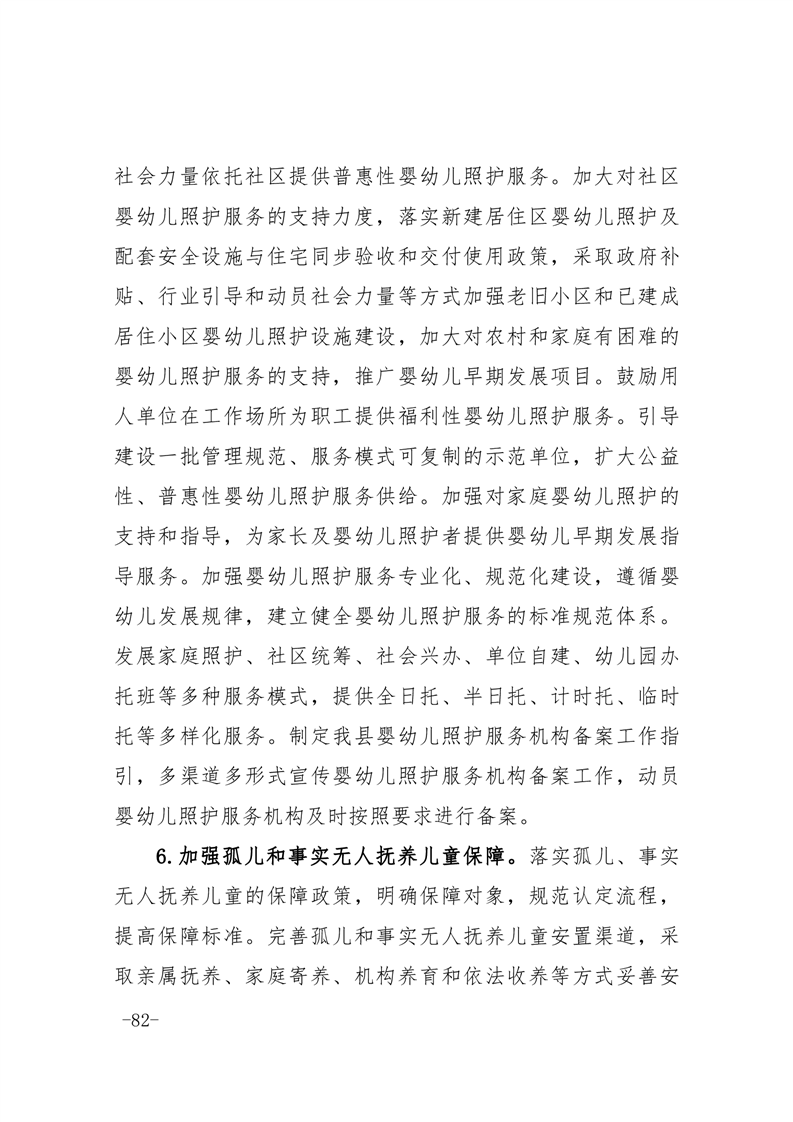 社会力量依托社区提供普惠性婴幼儿照护服务。加大对社区婴幼儿照护服务的支持力度，落实新建居住区婴幼儿照护及配套安全设施与住宅同步验收和交付使用政策，采取政府补贴、行业引导和动员社会力量等方式加强老旧小区和已建成居住小区婴幼儿照护设施建设，加大对农村和家庭有困难的婴幼儿照护服务的支持，推广婴幼儿早期发展项目。鼓励用人单位在工作场所为职工提供福利性婴幼儿照护服务。引导建设一批管理规范、服务模式可复制的示范单位，扩大公益性、普惠性婴幼儿照护服务供给。加强对家庭婴幼儿照护的支持和指导，为家长及婴幼儿照护者提供婴幼儿早期发展指导服务。加强婴幼儿照护服务专业化、规范化建设，遵循婴幼儿发展规律，建立健全婴幼儿照护服务的标准规范体系。发展家庭照护、社区统筹、社会兴办、单位自建、幼儿园办托班等多种服务模式，提供全日托、半日托、计时托、临时托等多样化服务。制定我县婴幼儿照护服务机构备案工作指引，多渠道多形式宣传婴幼儿照护服务机构备案工作，动员婴幼儿照护服务机构及时按照要求进行备案。

6.加强孤儿和事实无人抚养儿童保障。落实孤儿、事实无人抚养儿童的保障政策，明确保障对象，规范认定流程，提高保障标准。完善孤儿和事实无人抚养儿童安置渠道，采取亲属抚养、家庭寄养、机构养育和依法收养等方式妥善安

-82-